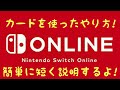 カードを使ったやり方!

ONLINE

Nintendo Switch Online

簡単に短く説明するよ!